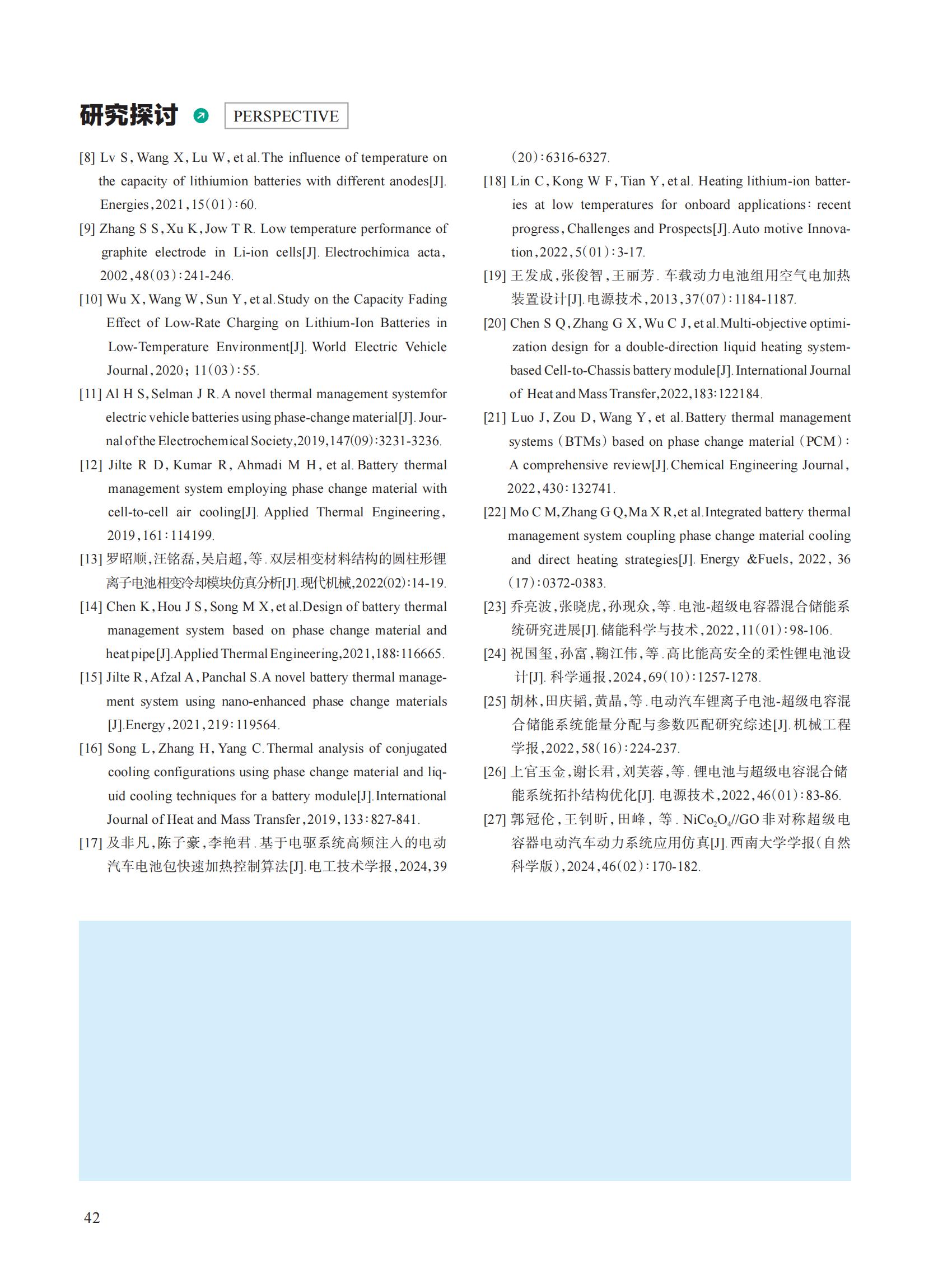 研究探讨 PERSPECTIVE

[8] Lv S, Wang X, Lu W, et al. The influence of temperature on the capacity of lithiumion batteries with different anodes[J]. Energies, 2021, 15(01): 60.

[9] Zhang S S, Xu K, Jow T R. Low temperature performance of graphite electrode in Li-ion cells[J]. Electrochimica acta, 2002, 48(03): 241-246.

[10] Wu X, Wang W, Sun Y, et al. Study on the Capacity Fading Effect of Low-Rate Charging on Lithium-Ion Batteries in Low-Temperature Environment[J]. World Electric Vehicle Journal, 2020; 11(03): 55.

[11] Al H S, Selman J R. A novel thermal management systemfor electric vehicle batteries using phase-change material[J]. Journal of the Electrochemical Society, 2019, 147(09): 3231-3236.

[12] Jilte R D, Kumar R, Ahmadi M H, et al. Battery thermal management system employing phase change material with cell-to-cell air cooling[J]. Applied Thermal Engineering, 2019, 161: 114199.

[13] 罗昭顺, 汪铭磊, 吴启超, 等. 双层相变材料结构的圆柱形锂离子电池相变冷却模块仿真分析[J]. 现代机械, 2022(02): 14-19.

[14] Chen K, Hou J S, Song M X, et al. Design of battery thermal management system based on phase change material and heat pipe[J]. Applied Thermal Engineering, 2021, 188: 116665.

[15] Jilte R, Afzal A, Panchal S. A novel battery thermal management system using nano-enhanced phase change materials [J]. Energy, 2021, 219: 119564.

[16] Song L, Zhang H, Yang C. Thermal analysis of conjugated cooling configurations using phase change material and liquid cooling techniques for a battery module[J]. International Journal of Heat and Mass Transfer, 2019, 133: 827-841.

[17] 及非凡, 陈子豪, 李艳君. 基于电驱系统高频注入的电动汽车电池包快速加热控制算法[J]. 电工技术学报, 2024, 39 (20): 6316-6327.

[18] Lin C, Kong W F, Tian Y, et al. Heating lithium-ion batteries at low temperatures for onboard applications: recent progress, Challenges and Prospects[J]. Auto motive Innovation, 2022, 5(01): 3-17.

[19] 王发成, 张俊智, 王丽芳. 车载动力电池组用空气电加热装置设计[J]. 电源技术, 2013, 37(07): 1184-1187.

[20] Chen S Q, Zhang G X, Wu C J, et al. Multi-objective optimization design for a double-direction liquid heating system-based Cell-to-Chassis battery module[J]. International Journal of Heat and Mass Transfer, 2022, 183: 122184.

[21] Luo J, Zou D, Wang Y, et al. Battery thermal management systems (BTMs) based on phase change material (PCM): A comprehensive review[J]. Chemical Engineering Journal, 2022, 430: 132741.

[22] Mo C M, Zhang G Q, Ma X R, et al. Integrated battery thermal management system coupling phase change material cooling and direct heating strategies[J]. Energy &Fuels, 2022, 36 (17): 0372-0383.

[23] 乔亮波, 张晓虎, 孙现众, 等. 电池-超级电容器混合储能系统研究进展[J]. 储能科学与技术, 2022, 11(01): 98-106.

[24] 祝国玺, 孙富, 鞠江伟, 等. 高比能高安全的柔性锂电池设计[J]. 科学通报, 2024, 69(10): 1257-1278.

[25] 胡林, 田庆韬, 黄晶, 等. 电动汽车锂离子电池-超级电容混合储能系统能量分配与参数匹配研究综述[J]. 机械工程学报, 2022, 58(16): 224-237.

[26] 上官玉金, 谢长君, 刘芙蓉, 等. 锂电池与超级电容混合储能系统拓扑结构优化[J]. 电源技术, 2022, 46(01): 83-86.

[27] 郭冠伦, 王钊昕, 田峰, 等. $NiCo_2O_4$//GO 非对称超级电容器电动汽车动力系统应用仿真[J]. 西南大学学报(自然科学版), 2024, 46(02): 170-182.

42